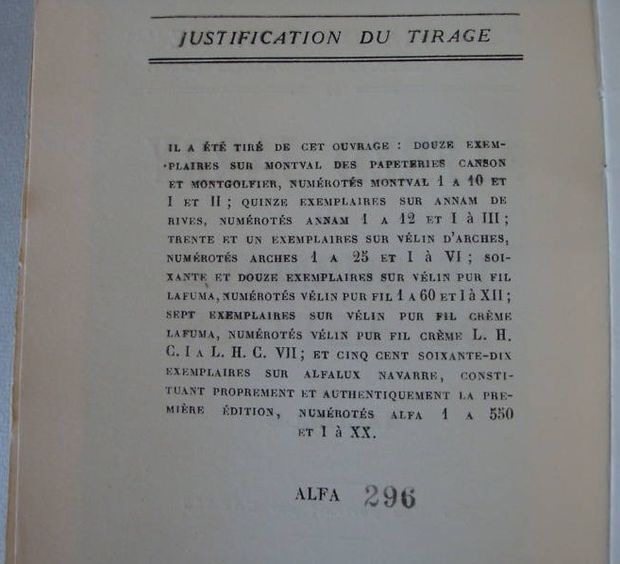 JUSTIFICATION DU TIRAGE

IL A ÉTÉ TIRÉ DE CET OUVRAGE : DOUZE EXEMPLAIRES SUR MONTVAL DES PAPETERIES CANSON ET MONTGOLFIER, NUMÉROTÉS MONTVAL 1 A 10 ET I ET II ; QUINZE EXEMPLAIRES SUR ANNAM DE RIVES, NUMÉROTÉS ANNAM 1 A 12 ET I à III ; TRENTE ET UN EXEMPLAIRES SUR VÉLIN D'ARCHES, NUMÉROTÉS ARCHES 1 A 25 ET I à VI ; SOIXANTE ET DOUZE EXEMPLAIRES SUR VÉLIN PUR FIL LAFUMA, NUMÉROTÉS VÉLIN PUR FIL 1 A 60 ET I à XII ; SEPT EXEMPLAIRES SUR VÉLIN PUR FIL CRÈME LAFUMA, NUMÉROTÉS VÉLIN PUR FIL CRÈME L. H. C. I A L. H. C. VII ; ET CINQ CENT SOIXANTE-DIX EXEMPLAIRES SUR ALFALUX NAVARRE, CONSTITUANT PROPREMENT ET AUTHENTIQUEMENT LA PREMIÈRE ÉDITION, NUMÉROTÉS ALFA 1 A 550 ET I à XX.

ALFA 296